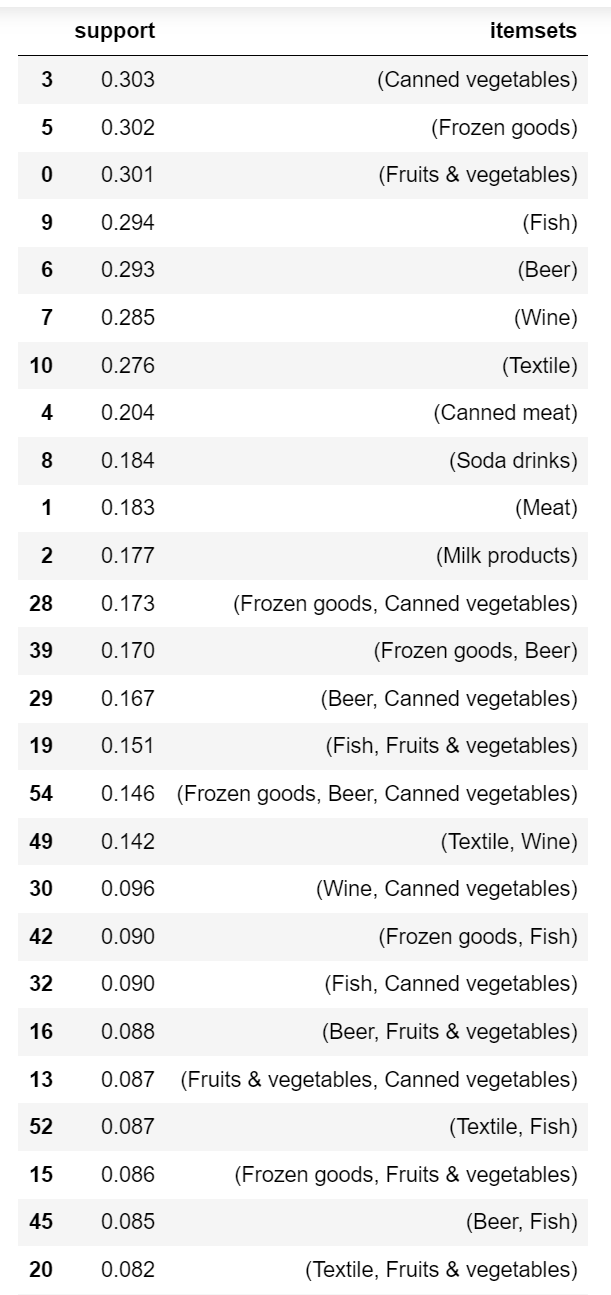 |  | support | itemsets |
|---|---|---|
| 3 | 0.303 | (Canned vegetables) |
| 5 | 0.302 | (Frozen goods) |
| 0 | 0.301 | (Fruits & vegetables) |
| 9 | 0.294 | (Fish) |
| 6 | 0.293 | (Beer) |
| 7 | 0.285 | (Wine) |
| 10 | 0.276 | (Textile) |
| 4 | 0.204 | (Canned meat) |
| 8 | 0.184 | (Soda drinks) |
| 1 | 0.183 | (Meat) |
| 2 | 0.177 | (Milk products) |
| 28 | 0.173 | (Frozen goods, Canned vegetables) |
| 39 | 0.170 | (Frozen goods, Beer) |
| 29 | 0.167 | (Beer, Canned vegetables) |
| 19 | 0.151 | (Fish, Fruits & vegetables) |
| 54 | 0.146 | (Frozen goods, Beer, Canned vegetables) |
| 49 | 0.142 | (Textile, Wine) |
| 30 | 0.096 | (Wine, Canned vegetables) |
| 42 | 0.090 | (Frozen goods, Fish) |
| 32 | 0.090 | (Fish, Canned vegetables) |
| 16 | 0.088 | (Beer, Fruits & vegetables) |
| 13 | 0.087 | (Fruits & vegetables, Canned vegetables) |
| 52 | 0.087 | (Textile, Fish) |
| 15 | 0.086 | (Frozen goods, Fruits & vegetables) |
| 45 | 0.085 | (Beer, Fish) |
| 20 | 0.082 | (Textile, Fruits & vegetables) |